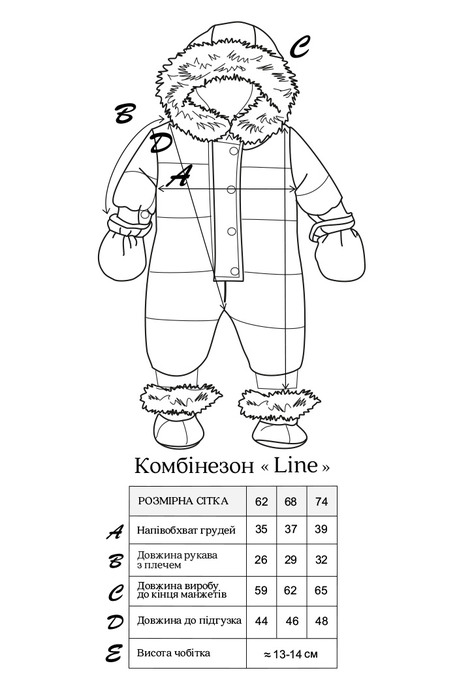 C

B

D

A

Комбінезон « Line »

| | РОЗМІРНА СІТКА | 62 | 68 | 74 |
|---|---|---|---|---|
| A | Напівобхват грудей | 35 | 37 | 39 |
| B | Довжина рукава з плечем | 26 | 29 | 32 |
| C | Довжина виробу до кінця манжетів | 59 | 62 | 65 |
| D | Довжина до підгузка | 44 | 46 | 48 |
| E | Висота чобітка | ≈ 13-14 см | | |